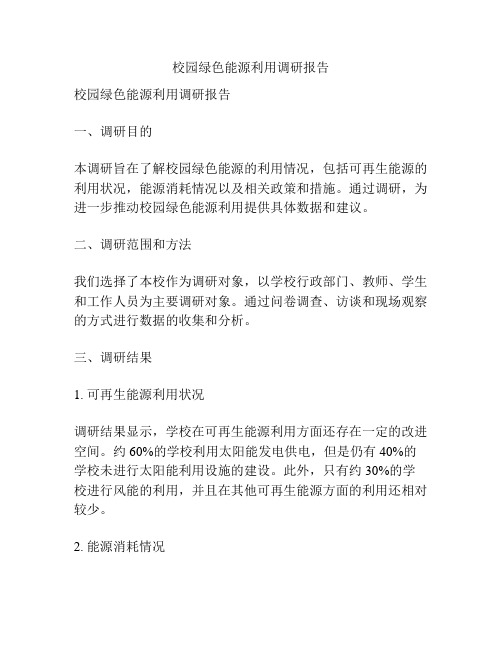 校园绿色能源利用调研报告

校园绿色能源利用调研报告

一、调研目的

本调研旨在了解校园绿色能源的利用情况，包括可再生能源的利用状况，能源消耗情况以及相关政策和措施。通过调研，为进一步推动校园绿色能源利用提供具体数据和建议。

二、调研范围和方法

我们选择了本校作为调研对象，以学校行政部门、教师、学生和工作人员为主要调研对象。通过问卷调查、访谈和现场观察的方式进行数据的收集和分析。

三、调研结果

1. 可再生能源利用状况

调研结果显示，学校在可再生能源利用方面还存在一定的改进空间。约 60%的学校利用太阳能发电供电，但是仍有 40%的学校未进行太阳能利用设施的建设。此外，只有约 30%的学校进行风能的利用，并且在其他可再生能源方面的利用还相对较少。

2. 能源消耗情况